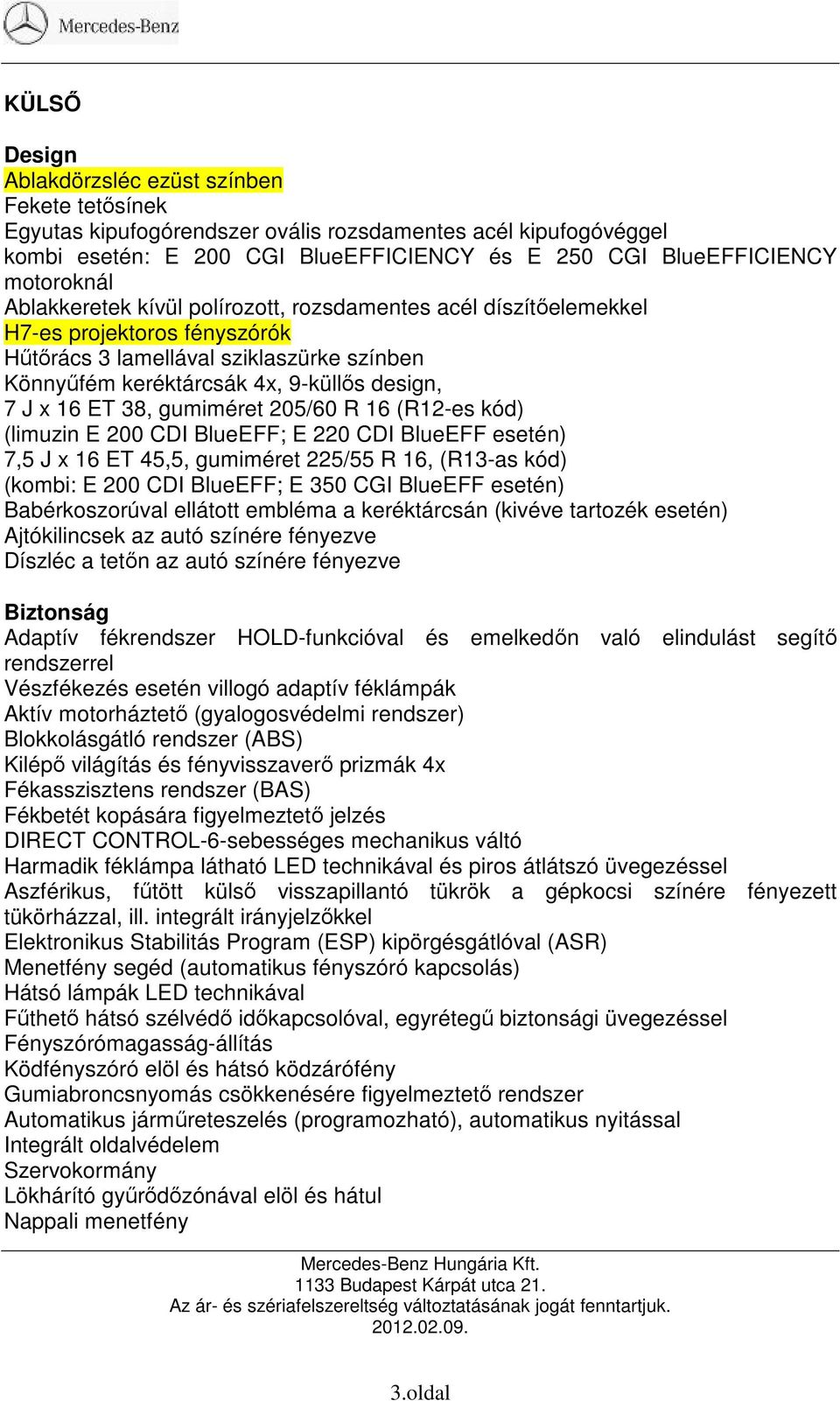 Mercedes-Benz

KÜLSŐ

Design
Ablakdörzsléc ezüst színben
Fekete tetősínek
Egyutas kipufogórendszer ovális rozsdamentes acél kipufogóvéggel kombi esetén: E 200 CGI BlueEFFICIENCY és E 250 CGI BlueEFFICIENCY motoroknál
Ablakkeretek kívül polírozott, rozsdamentes acél díszítőelemekkel
H7-es projektoros fényszórók
Hűtőrács 3 lamellával sziklaszürke színben
Könnyűfém keréktárcsák 4x, 9-küllős design,
7 J x 16 ET 38, gumiméret 205/60 R 16 (R12-es kód)
(limuzin E 200 CDI BlueEFF; E 220 CDI BlueEFF esetén)
7,5 J x 16 ET 45,5, gumiméret 225/55 R 16, (R13-as kód)
(kombi: E 200 CDI BlueEFF; E 350 CGI BlueEFF esetén)
Babérkoszorúval ellátott embléma a keréktárcsán (kivéve tartozék esetén)
Ajtókilincsek az autó színére fényezve
Díszléc a tetőn az autó színére fényezve

Biztonság
Adaptív fékrendszer HOLD-funkcióval és emelkedőn való elindulást segítő rendszerrel
Vészfékezés esetén villogó adaptív féklámpák
Aktív motorháztető (gyalogosvédelmi rendszer)
Blokkolásgátló rendszer (ABS)
Kilépő világítás és fényvisszaverő prizmák 4x
Fékasszisztens rendszer (BAS)
Fékbetét kopására figyelmeztető jelzés
DIRECT CONTROL-6-sebességes mechanikus váltó
Harmadik féklámpa látható LED technikával és piros átlátszó üvegezéssel
Aszférikus, fűtött külső visszapillantó tükrök a gépkocsi színére fényezett tükörházzal, ill. integrált irányjelzőkkel
Elektronikus Stabilitás Program (ESP) kipörgésgátlóval (ASR)
Menetfény segéd (automatikus fényszóró kapcsolás)
Hátsó lámpák LED technikával
Fűthető hátsó szélvédő időkapcsolóval, egyrétegű biztonsági üvegezéssel
Fényszórómagasság-állítás
Ködfényszóró elöl és hátsó ködzárófény
Gumiabroncsnyomás csökkenésére figyelmeztető rendszer
Automatikus járműreteszelés (programozható), automatikus nyitással
Integrált oldalvédelem
Szervokormány
Lökhárító gyűrődőzónával elöl és hátul
Nappali menetfény

Mercedes-Benz Hungária Kft.
1133 Budapest Kárpát utca 21.
Az ár- és szériafelszereltség változtatásának jogát fenntartjuk.
2012.02.09.

3.oldal